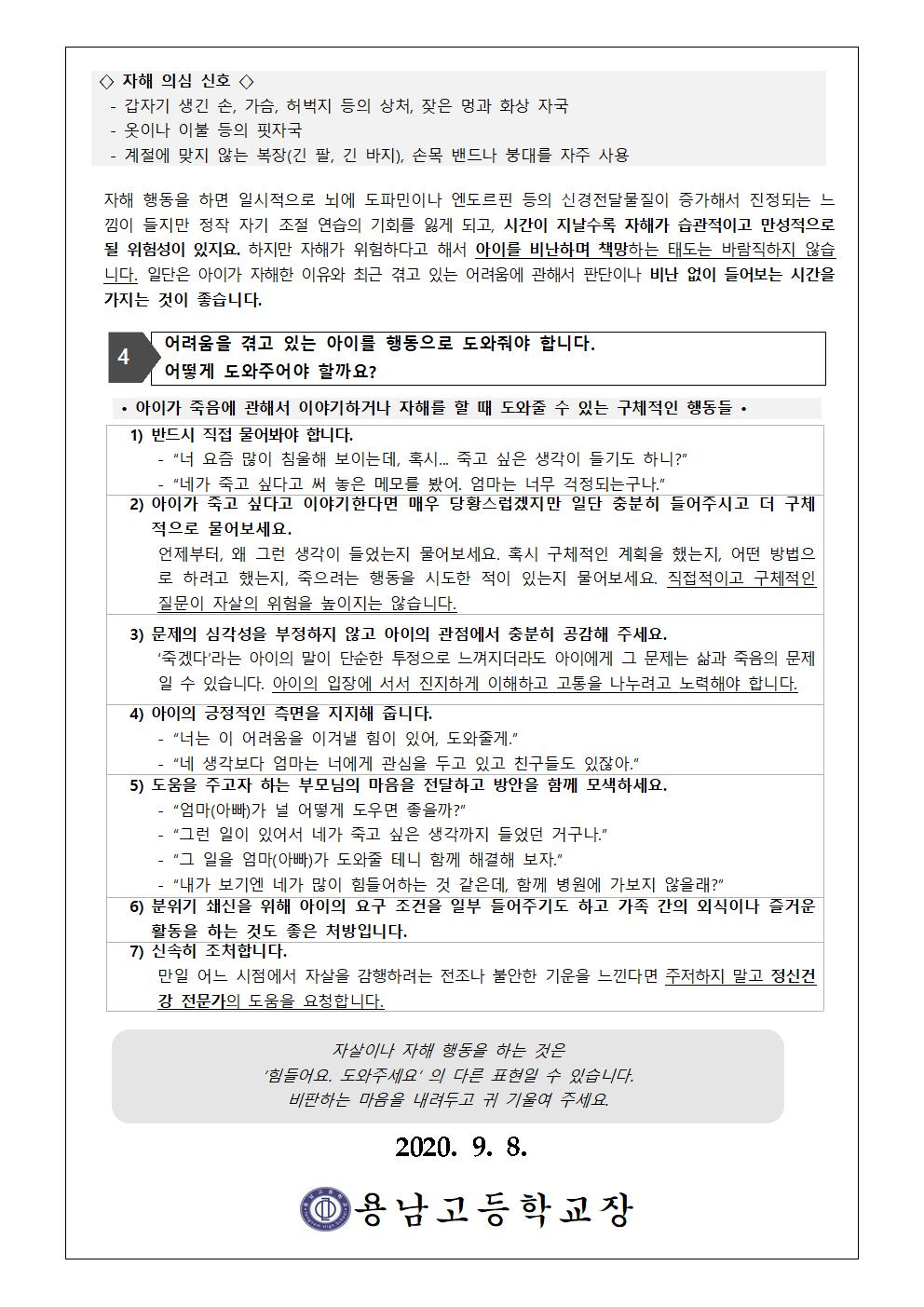 ◇ 자해 의심 신호 ◇
- 갑자기 생긴 손, 가슴, 허벅지 등의 상처, 잦은 멍과 화상 자국
- 옷이나 이불 등의 핏자국
- 계절에 맞지 않는 복장(긴 팔, 긴 바지), 손목 밴드나 붕대를 자주 사용

자해 행동을 하면 일시적으로 뇌에 도파민이나 엔도르핀 등의 신경전달물질이 증가해서 진정되는 느낌이 들지만 정작 자기 조절 연습의 기회를 잃게 되고, 시간이 지날수록 자해가 습관적이고 만성적으로 될 위험성이 있지요. 하지만 자해가 위험하다고 해서 아이를 비난하며 책망하는 태도는 바람직하지 않습니다. 일단은 아이가 자해한 이유와 최근 겪고 있는 어려움에 관해서 판단이나 비난 없이 들어보는 시간을 가지는 것이 좋습니다.

4 어려움을 겪고 있는 아이를 행동으로 도와줘야 합니다. 어떻게 도와주어야 할까요?

• 아이가 죽음에 관해서 이야기하거나 자해를 할 때 도와줄 수 있는 구체적인 행동들 •

1) 반드시 직접 물어봐야 합니다.
- “너 요즘 많이 침울해 보이는데, 혹시... 죽고 싶은 생각이 들기도 하니?”
- “네가 죽고 싶다고 써 놓은 메모를 봤어. 엄마는 너무 걱정되는구나.”

2) 아이가 죽고 싶다고 이야기한다면 매우 당황스럽겠지만 일단 충분히 들어주시고 더 구체적으로 물어보세요.
언제부터, 왜 그런 생각이 들었는지 물어보세요. 혹시 구체적인 계획을 했는지, 어떤 방법으로 하려고 했는지, 죽으려는 행동을 시도한 적이 있는지 물어보세요. 직접적이고 구체적인 질문이 자살의 위험을 높이지는 않습니다.

3) 문제의 심각성을 부정하지 않고 아이의 관점에서 충분히 공감해 주세요.
‘죽겠다’라는 아이의 말이 단순한 투정으로 느껴지더라도 아이에게 그 문제는 삶과 죽음의 문제일 수 있습니다. 아이의 입장에 서서 진지하게 이해하고 고통을 나누려고 노력해야 합니다.

4) 아이의 긍정적인 측면을 지지해 줍니다.
- “너는 이 어려움을 이겨낼 힘이 있어, 도와줄게.”
- “네 생각보다 엄마는 너에게 관심을 두고 있고 친구들도 있잖아.”

5) 도움을 주고자 하는 부모님의 마음을 전달하고 방안을 함께 모색하세요.
- “엄마(아빠)가 널 어떻게 도우면 좋을까?”
- “그런 일이 있어서 네가 죽고 싶은 생각까지 들었던 거구나.”
- “그 일을 엄마(아빠)가 도와줄 테니 함께 해결해 보자.”
- “내가 보기엔 네가 많이 힘들어하는 것 같은데, 함께 병원에 가보지 않을래?”

6) 분위기 쇄신을 위해 아이의 요구 조건을 일부 들어주기도 하고 가족 간의 외식이나 즐거운 활동을 하는 것도 좋은 처방입니다.

7) 신속히 조처합니다.
만일 어느 시점에서 자살을 감행하려는 전조나 불안한 기운을 느낀다면 주저하지 말고 정신건강 전문가의 도움을 요청합니다.

자살이나 자해 행동을 하는 것은
‘힘들어요. 도와주세요’ 의 다른 표현일 수 있습니다.
비판하는 마음을 내려두고 귀 기울여 주세요.

2020. 9. 8.

용남고등학교장